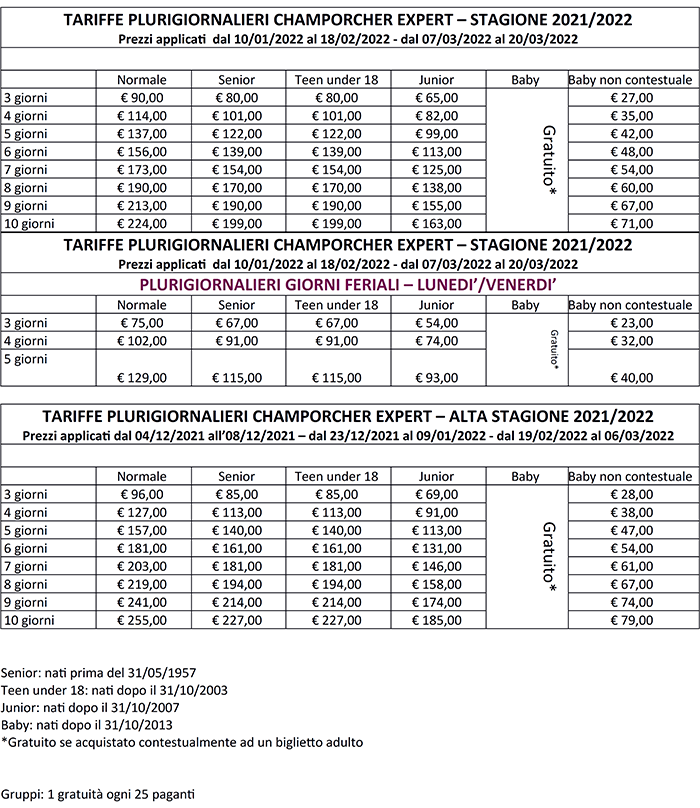 TARIFFE PLURIGIORNALIERI CHAMPORCHER EXPERT – STAGIONE 2021/2022
Prezzi applicati dal 10/01/2022 al 18/02/2022 - dal 07/03/2022 al 20/03/2022

| | Normale | Senior | Teen under 18 | Junior | Baby | Baby non contestuale |
|---|---|---|---|---|---|---|
| 3 giorni | € 90,00 | € 80,00 | € 80,00 | € 65,00 | Gratuito* | € 27,00 |
| 4 giorni | € 114,00 | € 101,00 | € 101,00 | € 82,00 | | € 35,00 |
| 5 giorni | € 137,00 | € 122,00 | € 122,00 | € 99,00 | | € 42,00 |
| 6 giorni | € 156,00 | € 139,00 | € 139,00 | € 113,00 | | € 48,00 |
| 7 giorni | € 173,00 | € 154,00 | € 154,00 | € 125,00 | | € 54,00 |
| 8 giorni | € 190,00 | € 170,00 | € 170,00 | € 138,00 | | € 60,00 |
| 9 giorni | € 213,00 | € 190,00 | € 190,00 | € 155,00 | | € 67,00 |
| 10 giorni | € 224,00 | € 199,00 | € 199,00 | € 163,00 | | € 71,00 |

TARIFFE PLURIGIORNALIERI CHAMPORCHER EXPERT – STAGIONE 2021/2022
Prezzi applicati dal 10/01/2022 al 18/02/2022 - dal 07/03/2022 al 20/03/2022
PLURIGIORNALIERI GIORNI FERIALI – LUNEDI'/VENERDI'

| | Normale | Senior | Teen under 18 | Junior | Baby | Baby non contestuale |
|---|---|---|---|---|---|---|
| 3 giorni | € 75,00 | € 67,00 | € 67,00 | € 54,00 | Gratuito* | € 23,00 |
| 4 giorni | € 102,00 | € 91,00 | € 91,00 | € 74,00 | | € 32,00 |
| 5 giorni | € 129,00 | € 115,00 | € 115,00 | € 93,00 | | € 40,00 |

TARIFFE PLURIGIORNALIERI CHAMPORCHER EXPERT – ALTA STAGIONE 2021/2022
Prezzi applicati dal 04/12/2021 all'08/12/2021 – dal 23/12/2021 al 09/01/2022 - dal 19/02/2022 al 06/03/2022

| | Normale | Senior | Teen under 18 | Junior | Baby | Baby non contestuale |
|---|---|---|---|---|---|---|
| 3 giorni | € 96,00 | € 85,00 | € 85,00 | € 69,00 | Gratuito* | € 28,00 |
| 4 giorni | € 127,00 | € 113,00 | € 113,00 | € 91,00 | | € 38,00 |
| 5 giorni | € 157,00 | € 140,00 | € 140,00 | € 113,00 | | € 47,00 |
| 6 giorni | € 181,00 | € 161,00 | € 161,00 | € 131,00 | | € 54,00 |
| 7 giorni | € 203,00 | € 181,00 | € 181,00 | € 146,00 | | € 61,00 |
| 8 giorni | € 219,00 | € 194,00 | € 194,00 | € 158,00 | | € 67,00 |
| 9 giorni | € 241,00 | € 214,00 | € 214,00 | € 174,00 | | € 74,00 |
| 10 giorni | € 255,00 | € 227,00 | € 227,00 | € 185,00 | | € 79,00 |

Senior: nati prima del 31/05/1957
Teen under 18: nati dopo il 31/10/2003
Junior: nati dopo il 31/10/2007
Baby: nati dopo il 31/10/2013
*Gratuito se acquistato contestualmente ad un biglietto adulto

Gruppi: 1 gratuità ogni 25 paganti